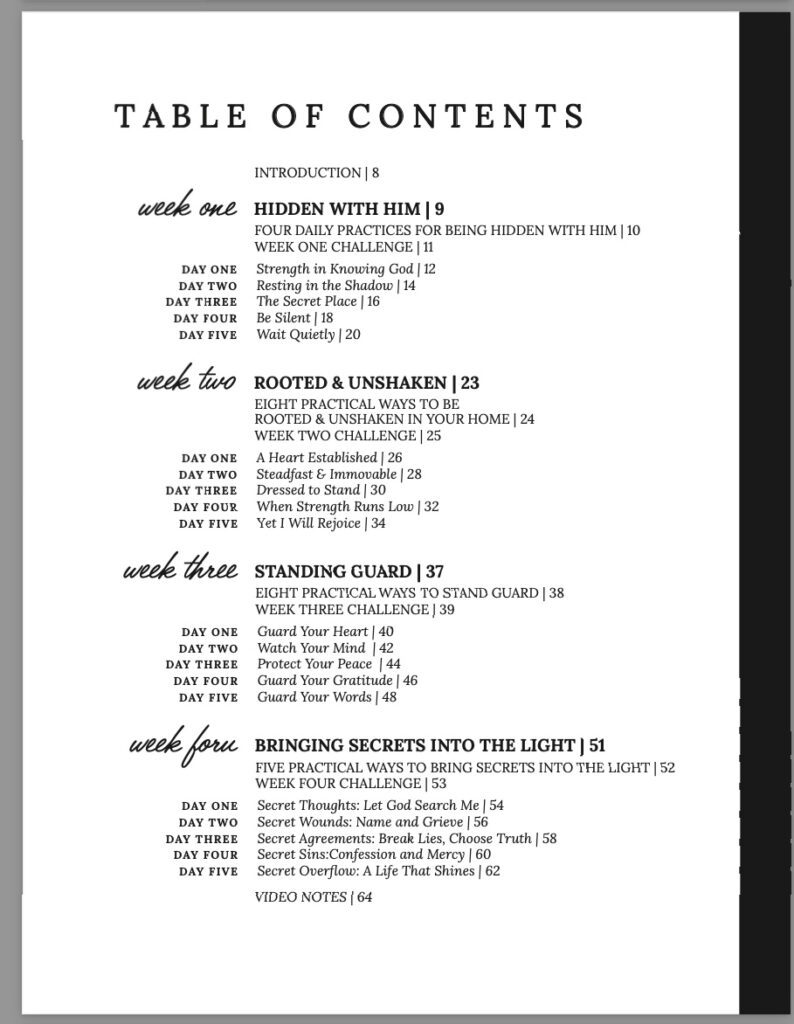 TABLE OF CONTENTS

INTRODUCTION | 8

week one HIDDEN WITH HIM | 9
FOUR DAILY PRACTICES FOR BEING HIDDEN WITH HIM | 10
WEEK ONE CHALLENGE | 11

DAY ONE Strength in Knowing God | 12
DAY TWO Resting in the Shadow | 14
DAY THREE The Secret Place | 16
DAY FOUR Be Silent | 18
DAY FIVE Wait Quietly | 20

week two ROOTED & UNSHAKEN | 23
EIGHT PRACTICAL WAYS TO BE ROOTED & UNSHAKEN IN YOUR HOME | 24
WEEK TWO CHALLENGE | 25

DAY ONE A Heart Established | 26
DAY TWO Steadfast & Immovable | 28
DAY THREE Dressed to Stand | 30
DAY FOUR When Strength Runs Low | 32
DAY FIVE Yet I Will Rejoice | 34

week three STANDING GUARD | 37
EIGHT PRACTICAL WAYS TO STAND GUARD | 38
WEEK THREE CHALLENGE | 39

DAY ONE Guard Your Heart | 40
DAY TWO Watch Your Mind | 42
DAY THREE Protect Your Peace | 44
DAY FOUR Guard Your Gratitude | 46
DAY FIVE Guard Your Words | 48

week foru BRINGING SECRETS INTO THE LIGHT | 51
FIVE PRACTICAL WAYS TO BRING SECRETS INTO THE LIGHT | 52
WEEK FOUR CHALLENGE | 53

DAY ONE Secret Thoughts: Let God Search Me | 54
DAY TWO Secret Wounds: Name and Grieve | 56
DAY THREE Secret Agreements: Break Lies, Choose Truth | 58
DAY FOUR Secret Sins:Confession and Mercy | 60
DAY FIVE Secret Overflow: A Life That Shines | 62

VIDEO NOTES | 64